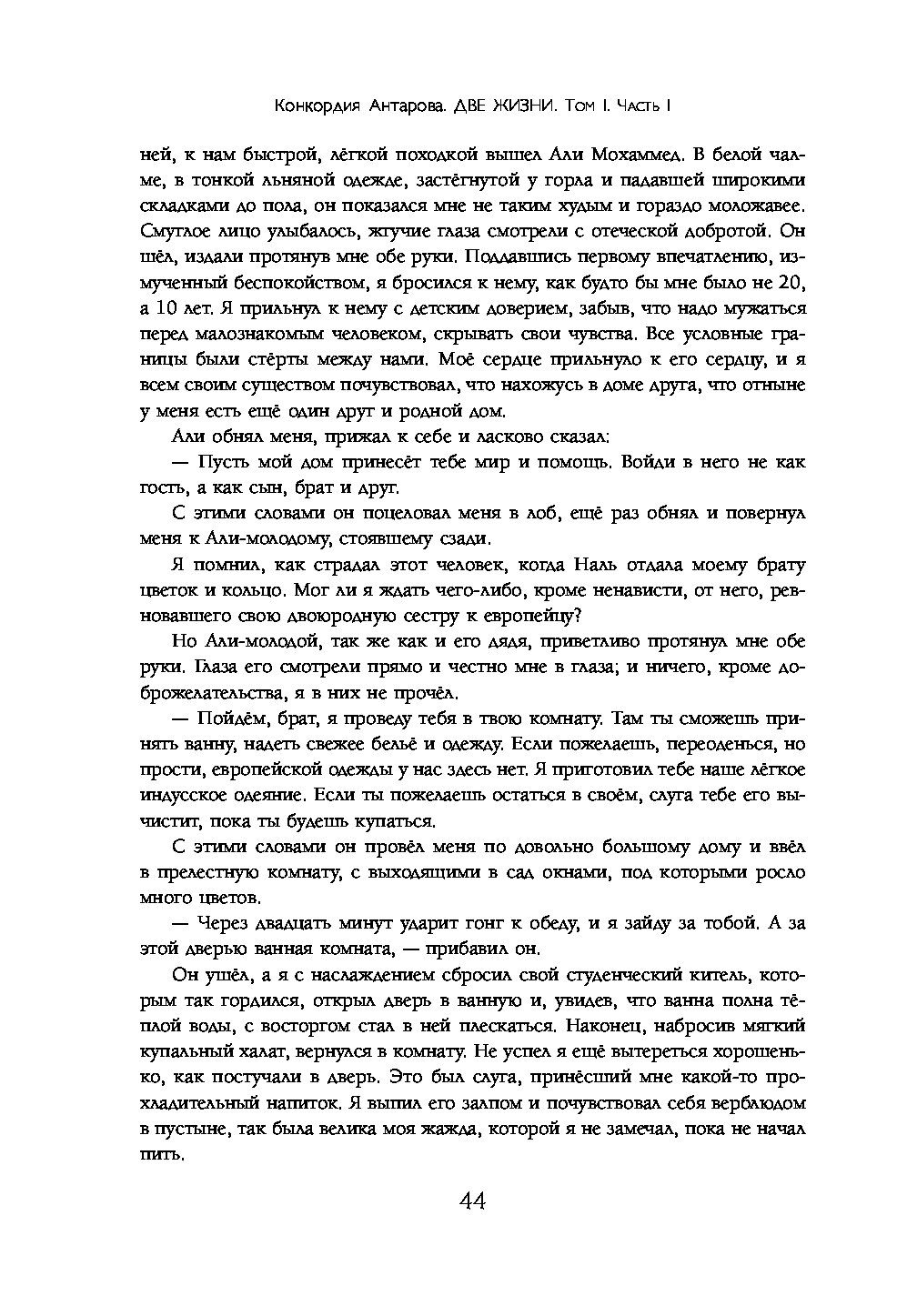 Конкордия Антарова. ДВЕ ЖИЗНИ. Том I. Часть I

ней, к нам быстрой, лёгкой походкой вышел Али Мохаммед. В белой чалме, в тонкой льняной одежде, застёгнутой у горла и падавшей широкими складками до пола, он показался мне не таким худым и гораздо моложавее. Смуглое лицо улыбалось, жгучие глаза смотрели с отеческой добротой. Он шёл, издали протянув мне обе руки. Поддавшись первому впечатлению, измученный беспокойством, я бросился к нему, как будто бы мне было не 20, а 10 лет. Я прильнул к нему с детским доверием, забыв, что надо мужаться перед малознакомым человеком, скрывать свои чувства. Все условные границы были стёрты между нами. Моё сердце прильнуло к его сердцу, и я всем своим существом почувствовал, что нахожусь в доме друга, что отныне у меня есть ещё один друг и родной дом.

Али обнял меня, прижал к себе и ласково сказал:

— Пусть мой дом принесёт тебе мир и помощь. Войди в него не как гость, а как сын, брат и друг.

С этими словами он поцеловал меня в лоб, ещё раз обнял и повернул меня к Али-молодому, стоявшему сзади.

Я помнил, как страдал этот человек, когда Наль отдала моему брату цветок и кольцо. Мог ли я ждать чего-либо, кроме ненависти, от него, ревновавшего свою двоюродную сестру к европейцу?

Но Али-молодой, так же как и его дядя, приветливо протянул мне обе руки. Глаза его смотрели прямо и честно мне в глаза; и ничего, кроме доброжелательства, я в них не прочёл.

— Пойдём, брат, я проведу тебя в твою комнату. Там ты сможешь принять ванну, надеть свежее бельё и одежду. Если пожелаешь, переоденься, но прости, европейской одежды у нас здесь нет. Я приготовил тебе наше лёгкое индусское одеяние. Если ты пожелаешь остаться в своём, слуга тебе его вычистит, пока ты будешь купаться.

С этими словами он провёл меня по довольно большому дому и ввёл в прелестную комнату, с выходящими в сад окнами, под которыми росло много цветов.

— Через двадцать минут ударит гонг к обеду, и я зайду за тобой. А за этой дверью ванная комната, — прибавил он.

Он ушёл, а я с наслаждением сбросил свой студенческий китель, которым так гордился, открыл дверь в ванную и, увидев, что ванна полна тёплой воды, с восторгом стал в ней плескаться. Наконец, набросив мягкий купальный халат, вернулся в комнату. Не успел я ещё вытереться хорошенько, как постучали в дверь. Это был слуга, принёсший мне какой-то прохладительный напиток. Я выпил его залпом и почувствовал себя верблюдом в пустыне, так была велика моя жажда, которой я не замечал, пока не начал пить.

44